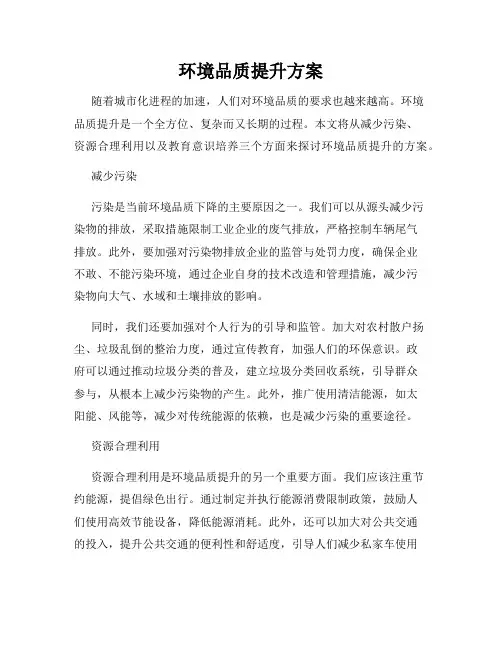 环境品质提升方案

随着城市化进程的加速，人们对环境品质的要求也越来越高。环境品质提升是一个全方位、复杂而又长期的过程。本文将从减少污染、资源合理利用以及教育意识培养三个方面来探讨环境品质提升的方案。

减少污染

污染是当前环境品质下降的主要原因之一。我们可以从源头减少污染物的排放，采取措施限制工业企业的废气排放，严格控制车辆尾气排放。此外，要加强对污染物排放企业的监管与处罚力度，确保企业不敢、不能污染环境，通过企业自身的技术改造和管理措施，减少污染物向大气、水域和土壤排放的影响。

同时，我们还要加强对个人行为的引导和监管。加大对农村散户扬尘、垃圾乱倒的整治力度，通过宣传教育，加强人们的环保意识。政府可以通过推动垃圾分类的普及，建立垃圾分类回收系统，引导群众参与，从根本上减少污染物的产生。此外，推广使用清洁能源，如太阳能、风能等，减少对传统能源的依赖，也是减少污染的重要途径。

资源合理利用

资源合理利用是环境品质提升的另一个重要方面。我们应该注重节约能源，提倡绿色出行。通过制定并执行能源消费限制政策，鼓励人们使用高效节能设备，降低能源消耗。此外，还可以加大对公共交通的投入，提升公共交通的便利性和舒适度，引导人们减少私家车使用